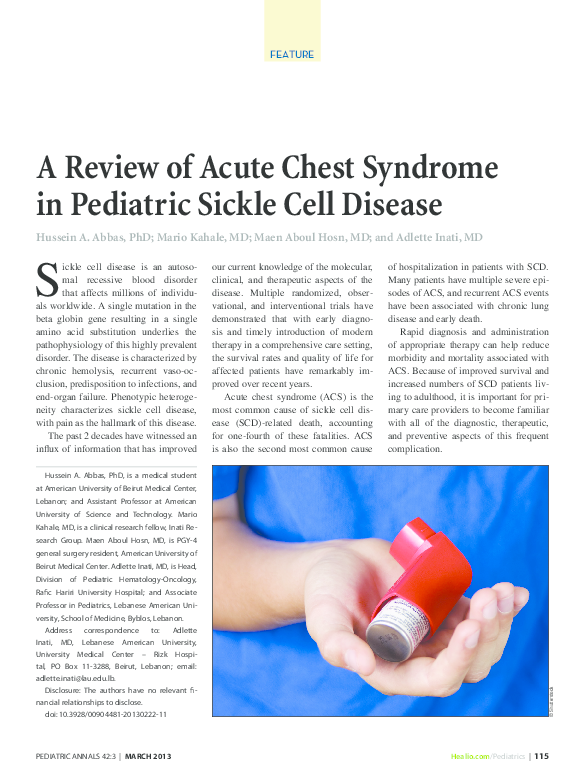 FEATURE

A Review of Acute Chest Syndrome in Pediatric Sickle Cell Disease

Hussein A. Abbas, PhD; Mario Kahale, MD; Maen Aboul Hosn, MD; and Adlette Inati, MD

Sickle cell disease is an autosomal recessive blood disorder that affects millions of individuals worldwide. A single mutation in the beta globin gene resulting in a single amino acid substitution underlies the pathophysiology of this highly prevalent disorder. The disease is characterized by chronic hemolysis, recurrent vaso-occlusion, predisposition to infections, and end-organ failure. Phenotypic heterogeneity characterizes sickle cell disease, with pain as the hallmark of this disease.

The past 2 decades have witnessed an influx of information that has improved our current knowledge of the molecular, clinical, and therapeutic aspects of the disease. Multiple randomized, observational, and interventional trials have demonstrated that with early diagnosis and timely introduction of modern therapy in a comprehensive care setting, the survival rates and quality of life for affected patients have remarkably improved over recent years.

Acute chest syndrome (ACS) is the most common cause of sickle cell disease (SCD)-related death, accounting for one-fourth of these fatalities. ACS is also the second most common cause of hospitalization in patients with SCD. Many patients have multiple severe episodes of ACS, and recurrent ACS events have been associated with chronic lung disease and early death.

Rapid diagnosis and administration of appropriate therapy can help reduce morbidity and mortality associated with ACS. Because of improved survival and increased numbers of SCD patients living to adulthood, it is important for primary care providers to become familiar with all of the diagnostic, therapeutic, and preventive aspects of this frequent complication.

Hussein A. Abbas, PhD, is a medical student at American University of Beirut Medical Center, Lebanon; and Assistant Professor at American University of Science and Technology. Mario Kahale, MD, is a clinical research fellow, Inati Research Group. Maen Aboul Hosn, MD, is PGY-4 general surgery resident, American University of Beirut Medical Center. Adlette Inati, MD, is Head, Division of Pediatric Hematology-Oncology, Rafic Hariri University Hospital; and Associate Professor in Pediatrics, Lebanese American University, School of Medicine, Byblos, Lebanon.

Address correspondence to: Adlette Inati, MD, Lebanese American University, University Medical Center – Rizk Hospital, PO Box 11-3288, Beirut, Lebanon; email: adlette.inati@lau.edu.lb.

Disclosure: The authors have no relevant financial relationships to disclose.

doi: 10.3928/00904481-20130222-11

© Shutterstock

PEDIATRIC ANNALS 42:3 | MARCH 2013

Healio.com/Pediatrics | 115